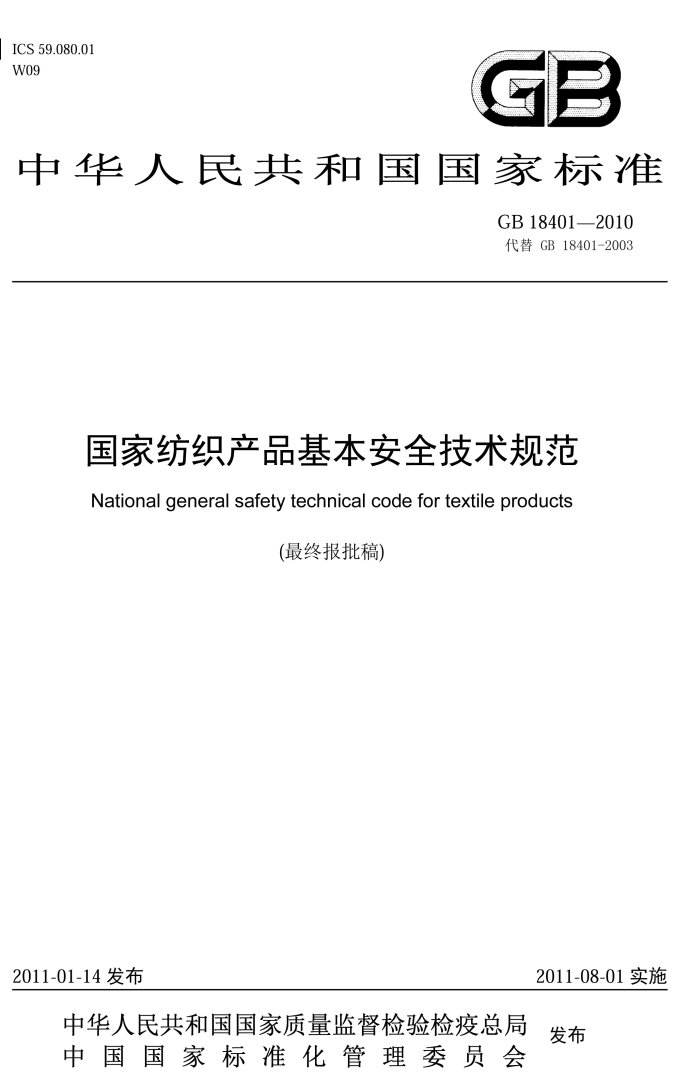 ICS 59.080.01
W09

GB

中华人民共和国国家标准

GB 18401—2010
代替 GB 18401-2003

国家纺织产品基本安全技术规范

National general safety technical code for textile products

(最终报批稿)

2011-01-14 发布

2011-08-01 实施

中华人民共和国国家质量监督检验检疫总局
中国国家标准化管理委员会
发布